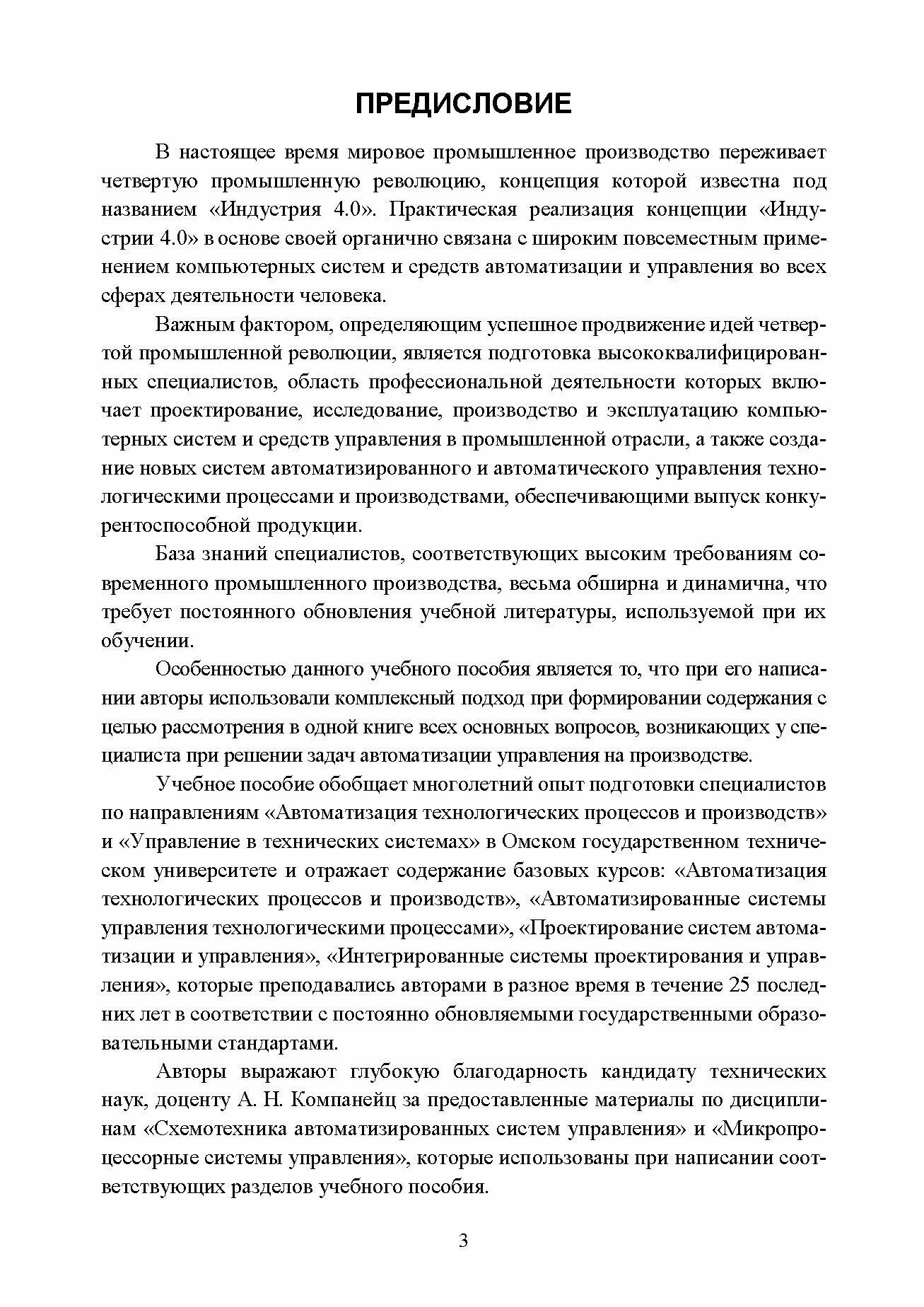 ПРЕДИСЛОВИЕ

В настоящее время мировое промышленное производство переживает четвертую промышленную революцию, концепция которой известна под названием «Индустрия 4.0». Практическая реализация концепции «Индустрии 4.0» в основе своей органично связана с широким повсеместным применением компьютерных систем и средств автоматизации и управления во всех сферах деятельности человека.

Важным фактором, определяющим успешное продвижение идей четвертой промышленной революции, является подготовка высококвалифицированных специалистов, область профессиональной деятельности которых включает проектирование, исследование, производство и эксплуатацию компьютерных систем и средств управления в промышленной отрасли, а также создание новых систем автоматизированного и автоматического управления технологическими процессами и производствами, обеспечивающими выпуск конкурентоспособной продукции.

База знаний специалистов, соответствующих высоким требованиям современного промышленного производства, весьма обширна и динамична, что требует постоянного обновления учебной литературы, используемой при их обучении.

Особенностью данного учебного пособия является то, что при его написании авторы использовали комплексный подход при формировании содержания с целью рассмотрения в одной книге всех основных вопросов, возникающих у специалиста при решении задач автоматизации управления на производстве.

Учебное пособие обобщает многолетний опыт подготовки специалистов по направлениям «Автоматизация технологических процессов и производств» и «Управление в технических системах» в Омском государственном техническом университете и отражает содержание базовых курсов: «Автоматизация технологических процессов и производств», «Автоматизированные системы управления технологическими процессами», «Проектирование систем автоматизации и управления», «Интегрированные системы проектирования и управления», которые преподавались авторами в разное время в течение 25 последних лет в соответствии с постоянно обновляемыми государственными образовательными стандартами.

Авторы выражают глубокую благодарность кандидату технических наук, доценту А. Н. Компанейц за предоставленные материалы по дисциплинам «Схемотехника автоматизированных систем управления» и «Микропроцессорные системы управления», которые использованы при написании соответствующих разделов учебного пособия.

3